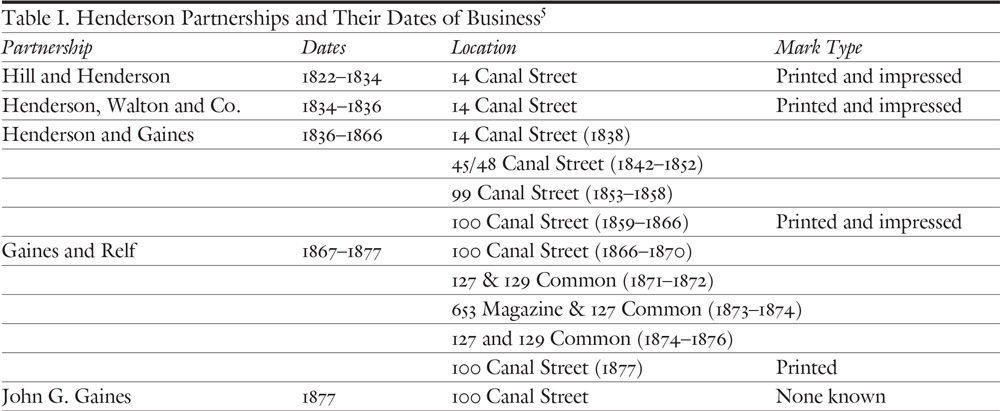 Table I. Henderson Partnerships and Their Dates of Business$^5$

| Partnership | Dates | Location | Mark Type |
|---|---|---|---|
| Hill and Henderson | 1822–1834 | 14 Canal Street | Printed and impressed |
| Henderson, Walton and Co. | 1834–1836 | 14 Canal Street | Printed and impressed |
| Henderson and Gaines | 1836–1866 | 14 Canal Street (1838) | |
| | | 45/48 Canal Street (1842–1852) | |
| | | 99 Canal Street (1853–1858) | |
| | | 100 Canal Street (1859–1866) | Printed and impressed |
| Gaines and Relf | 1867–1877 | 100 Canal Street (1866–1870) | |
| | | 127 & 129 Common (1871–1872) | |
| | | 653 Magazine & 127 Common (1873–1874) | |
| | | 127 and 129 Common (1874–1876) | |
| | | 100 Canal Street (1877) | Printed |
| John G. Gaines | 1877 | 100 Canal Street | None known |